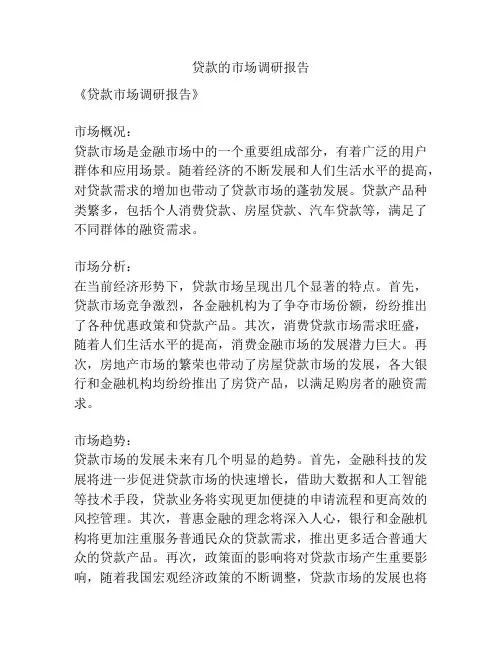 贷款的市场调研报告

《贷款市场调研报告》

市场概况：
贷款市场是金融市场中的一个重要组成部分，有着广泛的用户群体和应用场景。随着经济的不断发展和人们生活水平的提高，对贷款需求的增加也带动了贷款市场的蓬勃发展。贷款产品种类繁多，包括个人消费贷款、房屋贷款、汽车贷款等，满足了不同群体的融资需求。

市场分析：
在当前经济形势下，贷款市场呈现出几个显著的特点。首先，贷款市场竞争激烈，各金融机构为了争夺市场份额，纷纷推出了各种优惠政策和贷款产品。其次，消费贷款市场需求旺盛，随着人们生活水平的提高，消费金融市场的发展潜力巨大。再次，房地产市场的繁荣也带动了房屋贷款市场的发展，各大银行和金融机构均纷纷推出了房贷产品，以满足购房者的融资需求。

市场趋势：
贷款市场的发展未来有几个明显的趋势。首先，金融科技的发展将进一步促进贷款市场的快速增长，借助大数据和人工智能等技术手段，贷款业务将实现更加便捷的申请流程和更高效的风控管理。其次，普惠金融的理念将深入人心，银行和金融机构将更加注重服务普通民众的贷款需求，推出更多适合普通大众的贷款产品。再次，政策面的影响将对贷款市场产生重要影响，随着我国宏观经济政策的不断调整，贷款市场的发展也将